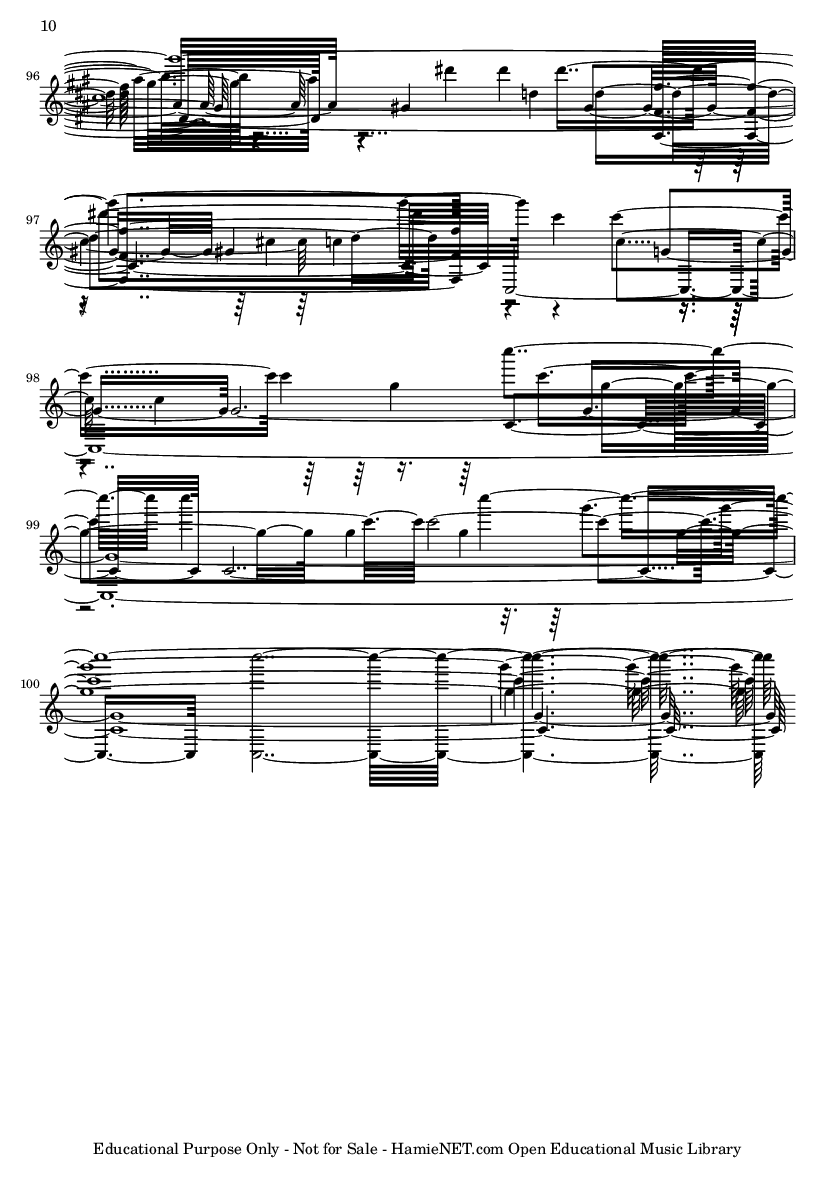 10

96

97

98

99

100

Educational Purpose Only - Not for Sale - HamieNET.com Open Educational Music Library